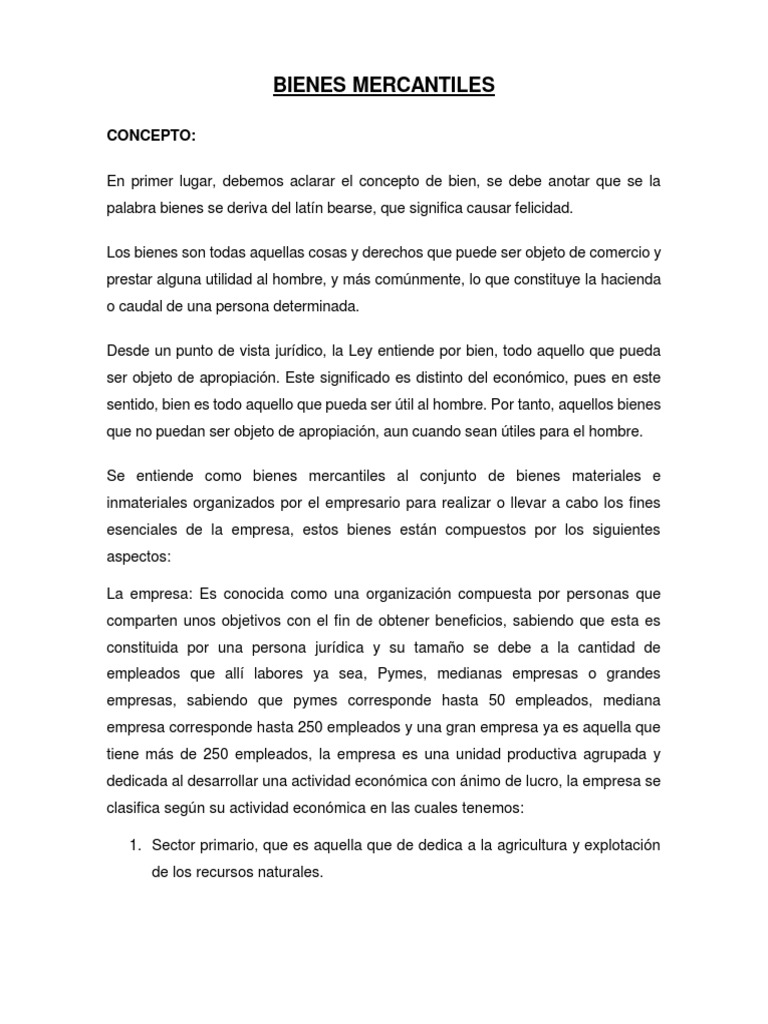 BIENES MERCANTILES

CONCEPTO:

En primer lugar, debemos aclarar el concepto de bien, se debe anotar que se la palabra bienes se deriva del latín bearse, que significa causar felicidad.

Los bienes son todas aquellas cosas y derechos que puede ser objeto de comercio y prestar alguna utilidad al hombre, y más comúnmente, lo que constituye la hacienda o caudal de una persona determinada.

Desde un punto de vista jurídico, la Ley entiende por bien, todo aquello que pueda ser objeto de apropiación. Este significado es distinto del económico, pues en este sentido, bien es todo aquello que pueda ser útil al hombre. Por tanto, aquellos bienes que no puedan ser objeto de apropiación, aun cuando sean útiles para el hombre.

Se entiende como bienes mercantiles al conjunto de bienes materiales e inmateriales organizados por el empresario para realizar o llevar a cabo los fines esenciales de la empresa, estos bienes están compuestos por los siguientes aspectos:

La empresa: Es conocida como una organización compuesta por personas que comparten unos objetivos con el fin de obtener beneficios, sabiendo que esta es constituida por una persona jurídica y su tamaño se debe a la cantidad de empleados que allí labores ya sea, Pymes, medianas empresas o grandes empresas, sabiendo que pymes corresponde hasta 50 empleados, mediana empresa corresponde hasta 250 empleados y una gran empresa ya es aquella que tiene más de 250 empleados, la empresa es una unidad productiva agrupada y dedicada al desarrollar una actividad económica con ánimo de lucro, la empresa se clasifica según su actividad económica en las cuales tenemos:

1. Sector primario, que es aquella que de dedica a la agricultura y explotación de los recursos naturales.